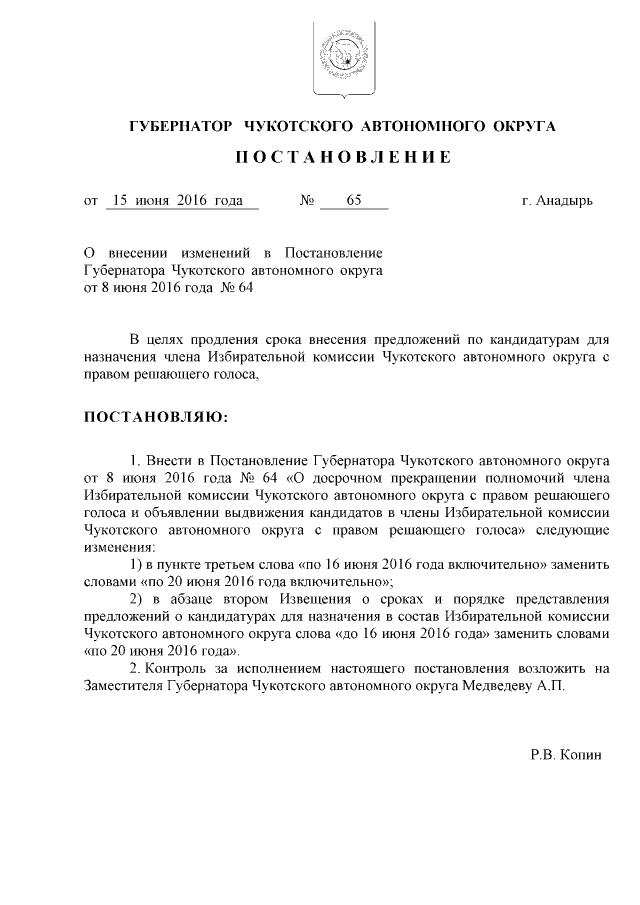 ГУБЕРНАТОР ЧУКОТСКОГО АВТОНОМНОГО ОКРУГА

ПОСТАНОВЛЕНИЕ

от 15 июня 2016 года № 65 г. Анадырь

О внесении изменений в Постановление Губернатора Чукотского автономного округа от 8 июня 2016 года № 64

В целях продления срока внесения предложений по кандидатурам для назначения члена Избирательной комиссии Чукотского автономного округа с правом решающего голоса,

ПОСТАНОВЛЯЮ:

1. Внести в Постановление Губернатора Чукотского автономного округа от 8 июня 2016 года № 64 «О досрочном прекращении полномочий члена Избирательной комиссии Чукотского автономного округа с правом решающего голоса и объявлении выдвижения кандидатов в члены Избирательной комиссии Чукотского автономного округа с правом решающего голоса» следующие изменения:

1) в пункте третьем слова «по 16 июня 2016 года включительно» заменить словами «по 20 июня 2016 года включительно»;

2) в абзаце втором Извещения о сроках и порядке представления предложений о кандидатурах для назначения в состав Избирательной комиссии Чукотского автономного округа слова «до 16 июня 2016 года» заменить словами «по 20 июня 2016 года».

2. Контроль за исполнением настоящего постановления возложить на Заместителя Губернатора Чукотского автономного округа Медведеву А.П.

Р.В. Копин